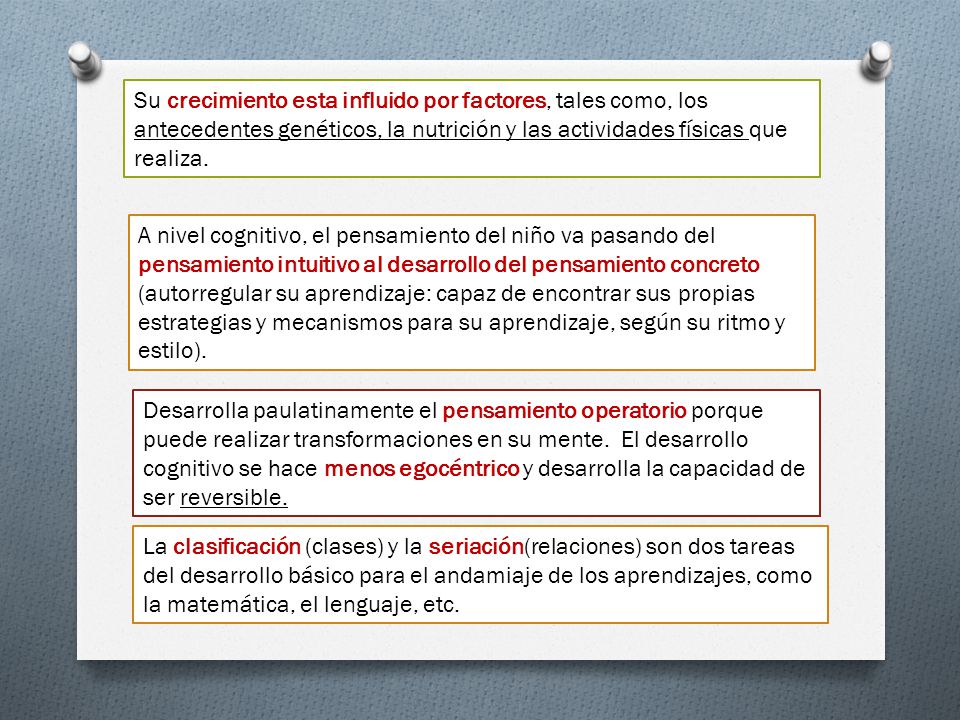 Su crecimiento esta influido por factores, tales como, los antecedentes genéticos, la nutrición y las actividades físicas que realiza.

A nivel cognitivo, el pensamiento del niño va pasando del pensamiento intuitivo al desarrollo del pensamiento concreto (autorregular su aprendizaje: capaz de encontrar sus propias estrategias y mecanismos para su aprendizaje, según su ritmo y estilo).

Desarrolla paulatinamente el pensamiento operatorio porque puede realizar transformaciones en su mente. El desarrollo cognitivo se hace menos egocéntrico y desarrolla la capacidad de ser reversible.

La clasificación (clases) y la seriación(relaciones) son dos tareas del desarrollo básico para el andamiaje de los aprendizajes, como la matemática, el lenguaje, etc.